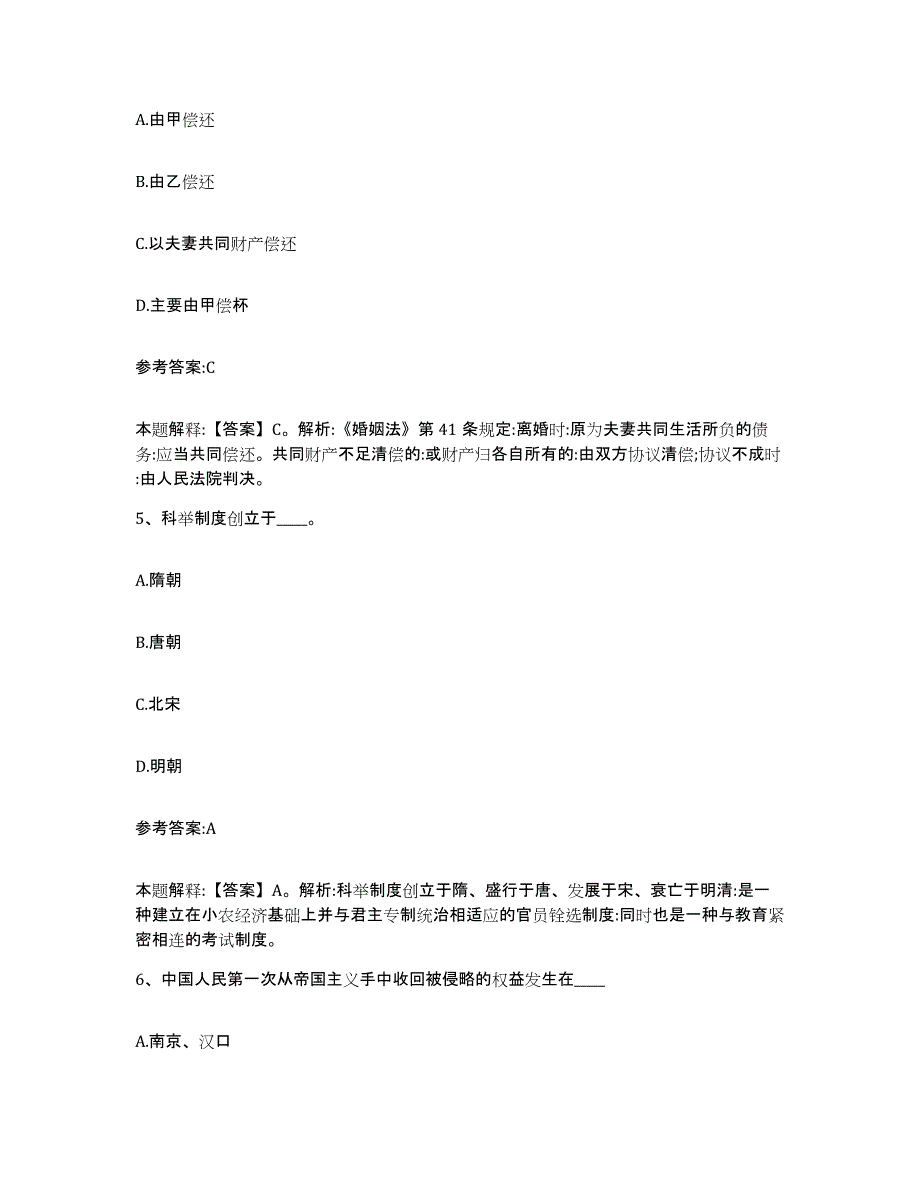 A.由甲偿还

B.由乙偿还

C.以夫妻共同财产偿还

D.主要由甲偿杯

参考答案:C

本题解释:【答案】C。解析:《婚姻法》第 41 条规定:离婚时:原为夫妻共同生活所负的债务:应当共同偿还。共同财产不足清偿的:或财产归各自所有的:由双方协议清偿;协议不成时:由人民法院判决。

5、科举制度创立于____。

A.隋朝

B.唐朝

C.北宋

D.明朝

参考答案:A

本题解释:【答案】A。解析:科举制度创立于隋、盛行于唐、发展于宋、衰亡于明清:是一种建立在小农经济基础上并与君主专制统治相适应的官员铨选制度:同时也是一种与教育紧密相连的考试制度。

6、中国人民第一次从帝国主义手中收回被侵略的权益发生在____

A.南京、汉口